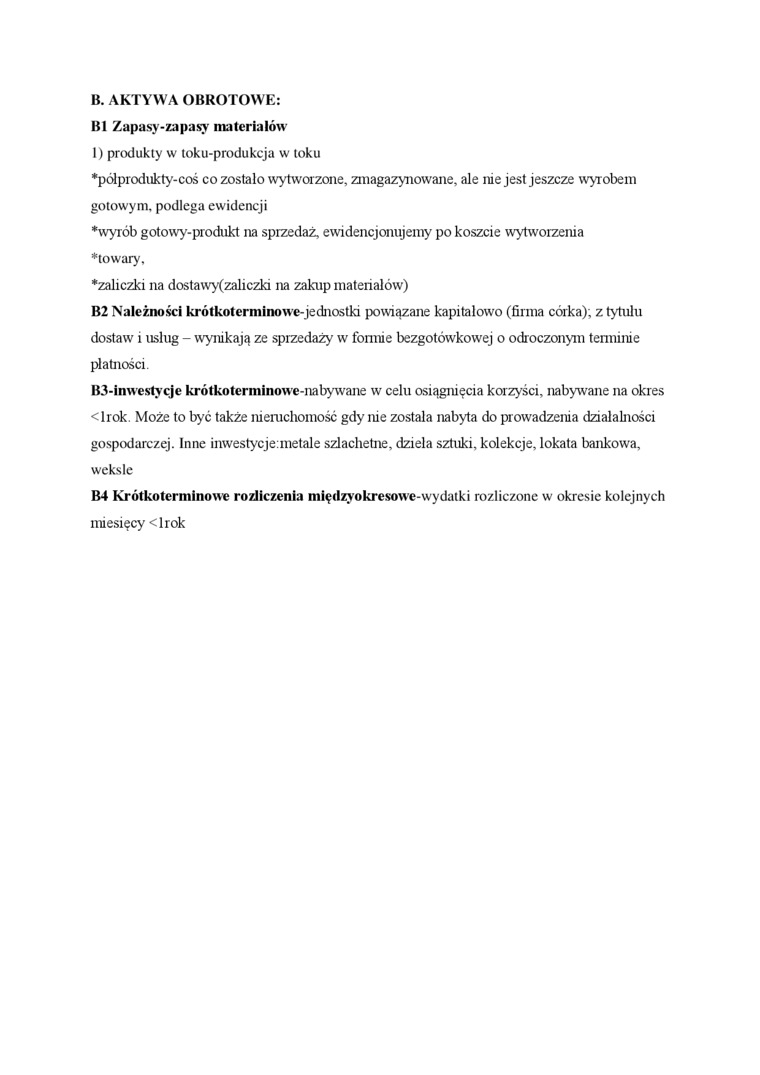 B. AKTYWA OBROTOWE:
B1 Zapasy-zapasy materiałów
1) produkty w toku-produkcja w toku
*półprodukty-coś co zostało wytworzone, zmagazynowane, ale nie jest jeszcze wyrobem gotowym, podlega ewidencji
*wyrób gotowy-produkt na sprzedaż, ewidencjonujemy po koszcie wytworzenia
*towary,
*zaliczki na dostawy(zaliczki na zakup materiałów)
B2 Należności krótkoterminowe-jednostki powiązane kapitałowo (firma córka); z tytułu dostaw i usług – wynikają ze sprzedaży w formie bezgotówkowej o odroczonym terminie płatności.
B3-inwestycje krótkoterminowe-nabywane w celu osiągnięcia korzyści, nabywane na okres <1rok. Może to być także nieruchomość gdy nie została nabyta do prowadzenia działalności gospodarczej. Inne inwestycje:metale szlachetne, dzieła sztuki, kolekcje, lokata bankowa, weksle
B4 Krótkoterminowe rozliczenia międzyokresowe-wydatki rozliczone w okresie kolejnych miesięcy <1rok